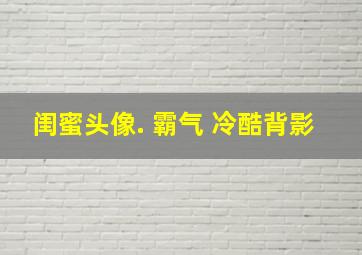 闺蜜头像. 霸气 冷酷背影